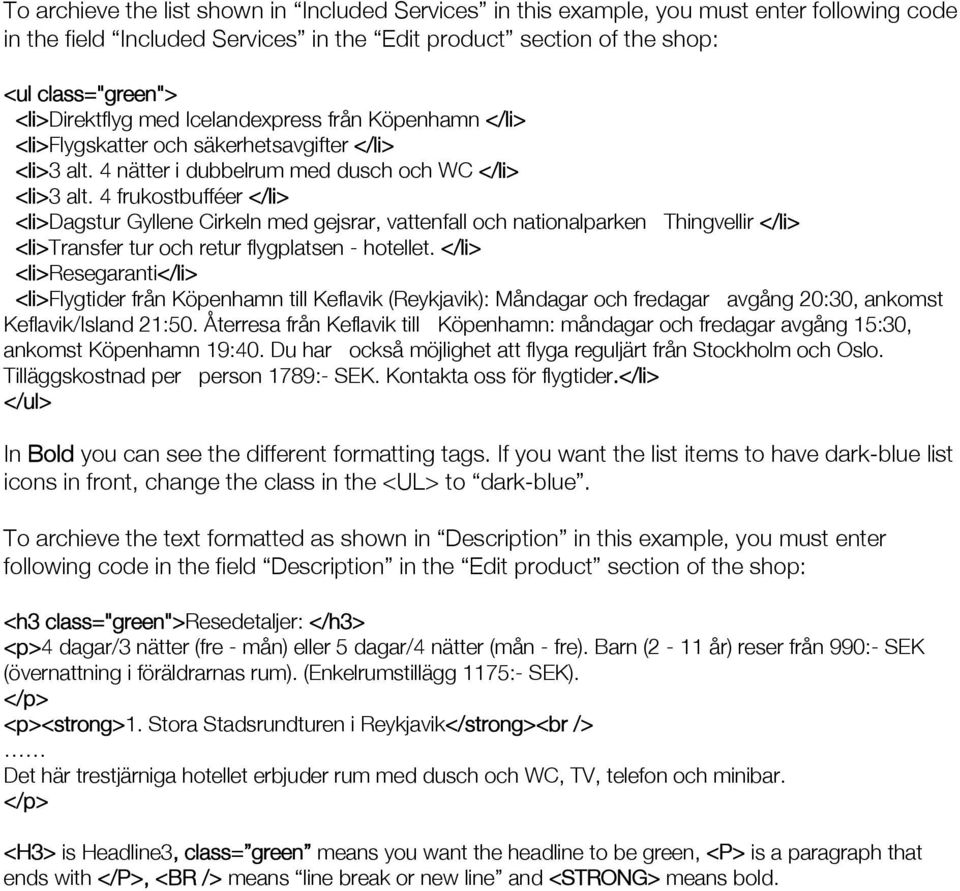 To archieve the list shown in “Included Services” in this example, you must enter following code in the field “Included Services” in the “Edit product” section of the shop:

<ul class="green">
<li>Direktflyg med Icelandexpress från Köpenhamn </li>
<li>Flygskatter och säkerhetsavgifter </li>
<li>3 alt. 4 nätter i dubbelrum med dusch och WC </li>
<li>3 alt. 4 frukostbufféer </li>
<li>Dagstur Gyllene Cirkeln med gejsrar, vattenfall och nationalparken Thingvellir </li>
<li>Transfer tur och retur flygplatsen - hotellet. </li>
<li>Resegaranti</li>
<li>Flygtider från Köpenhamn till Keflavik (Reykjavik): Måndagar och fredagar avgång 20:30, ankomst Keflavik/Island 21:50. Återresa från Keflavik till Köpenhamn: måndagar och fredagar avgång 15:30, ankomst Köpenhamn 19:40. Du har också möjlighet att flyga reguljärt från Stockholm och Oslo. Tilläggskostnad per person 1789:- SEK. Kontakta oss för flygtider.</li>
</ul>

In Bold you can see the different formatting tags. If you want the list items to have dark-blue list icons in front, change the class in the <UL> to “dark-blue”.

To archieve the text formatted as shown in “Description” in this example, you must enter following code in the field “Description” in the “Edit product” section of the shop:

<h3 class="green">Resedetaljer: </h3>
<p>4 dagar/3 nätter (fre - mån) eller 5 dagar/4 nätter (mån - fre). Barn (2 - 11 år) reser från 990:- SEK (övernattning i föräldrarnas rum). (Enkelrumstillägg 1175:- SEK).
</p>
<p><strong>1. Stora Stadsrundturen i Reykjavik</strong><br />
......
Det här trestjärniga hotellet erbjuder rum med dusch och WC, TV, telefon och minibar.
</p>

<H3> is Headline3, class=”green” means you want the headline to be green, <P> is a paragraph that ends with </P>, <BR /> means “line break or new line” and <STRONG> means bold.